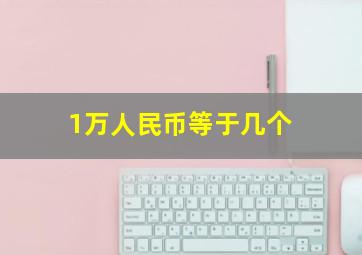 1万人民币等于几个